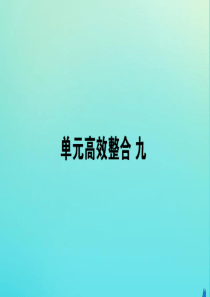 单元高效整合 九